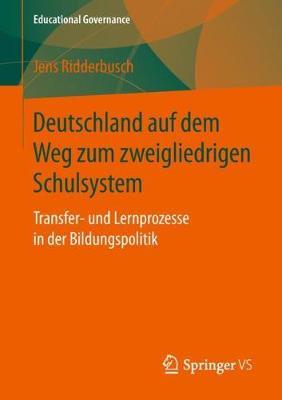 Educational Governance

Jens Ridderbusch

Deutschland auf dem Weg zum zweigliedrigen Schulsystem

Transfer- und Lernprozesse in der Bildungspolitik

Springer VS